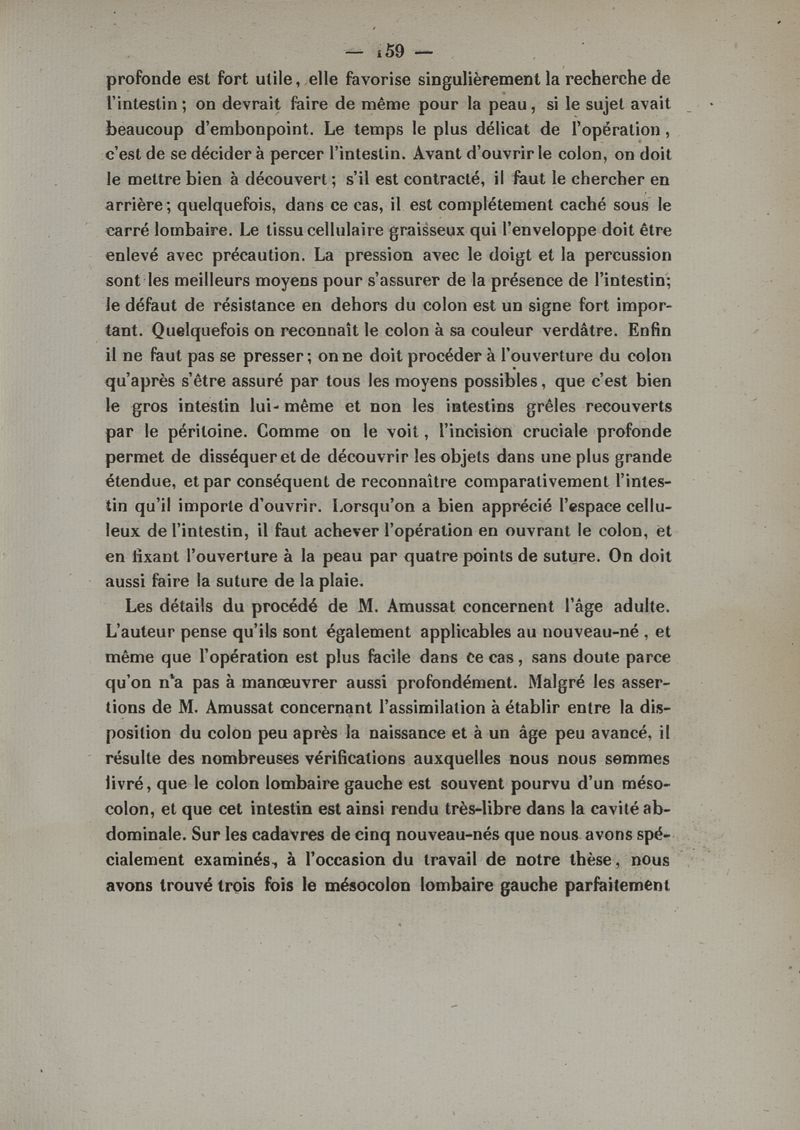 — 159 —

profonde est fort utile, elle favorise singulièrement la recherche de l'intestin ; on devrait faire de même pour la peau, si le sujet avait beaucoup d'embonpoint. Le temps le plus délicat de l'opération, c'est de se décider à percer l'intestin. Avant d'ouvrir le colon, on doit le mettre bien à découvert ; s'il est contracté, il faut le chercher en arrière ; quelquefois, dans ce cas, il est complétement caché sous le carré lombaire. Le tissu cellulaire graisseux qui l'enveloppe doit être enlevé avec précaution. La pression avec le doigt et la percussion sont les meilleurs moyens pour s'assurer de la présence de l'intestin; le défaut de résistance en dehors du colon est un signe fort important. Quelquefois on reconnaît le colon à sa couleur verdâtre. Enfin il ne faut pas se presser ; on ne doit procéder à l'ouverture du colon qu'après s'être assuré par tous les moyens possibles, que c'est bien le gros intestin lui-même et non les intestins grêles recouverts par le péritoine. Comme on le voit, l'incision cruciale profonde permet de disséquer et de découvrir les objets dans une plus grande étendue, et par conséquent de reconnaître comparativement l'intestin qu'il importe d'ouvrir. Lorsqu'on a bien apprécié l'espace celluleux de l'intestin, il faut achever l'opération en ouvrant le colon, et en fixant l'ouverture à la peau par quatre points de suture. On doit aussi faire la suture de la plaie.

Les détails du procédé de M. Amussat concernent l'âge adulte. L'auteur pense qu'ils sont également applicables au nouveau-né, et même que l'opération est plus facile dans ce cas, sans doute parce qu'on n'a pas à manœuvrer aussi profondément. Malgré les assertions de M. Amussat concernant l'assimilation à établir entre la disposition du colon peu après la naissance et à un âge peu avancé, il résulte des nombreuses vérifications auxquelles nous nous sommes livré, que le colon lombaire gauche est souvent pourvu d'un mésocolon, et que cet intestin est ainsi rendu très-libre dans la cavité abdominale. Sur les cadavres de cinq nouveau-nés que nous avons spécialement examinés, à l'occasion du travail de notre thèse, nous avons trouvé trois fois le mésocolon lombaire gauche parfaitement